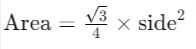 $\text{Area} = \frac{\sqrt{3}}{4} \times \text{side}^2$